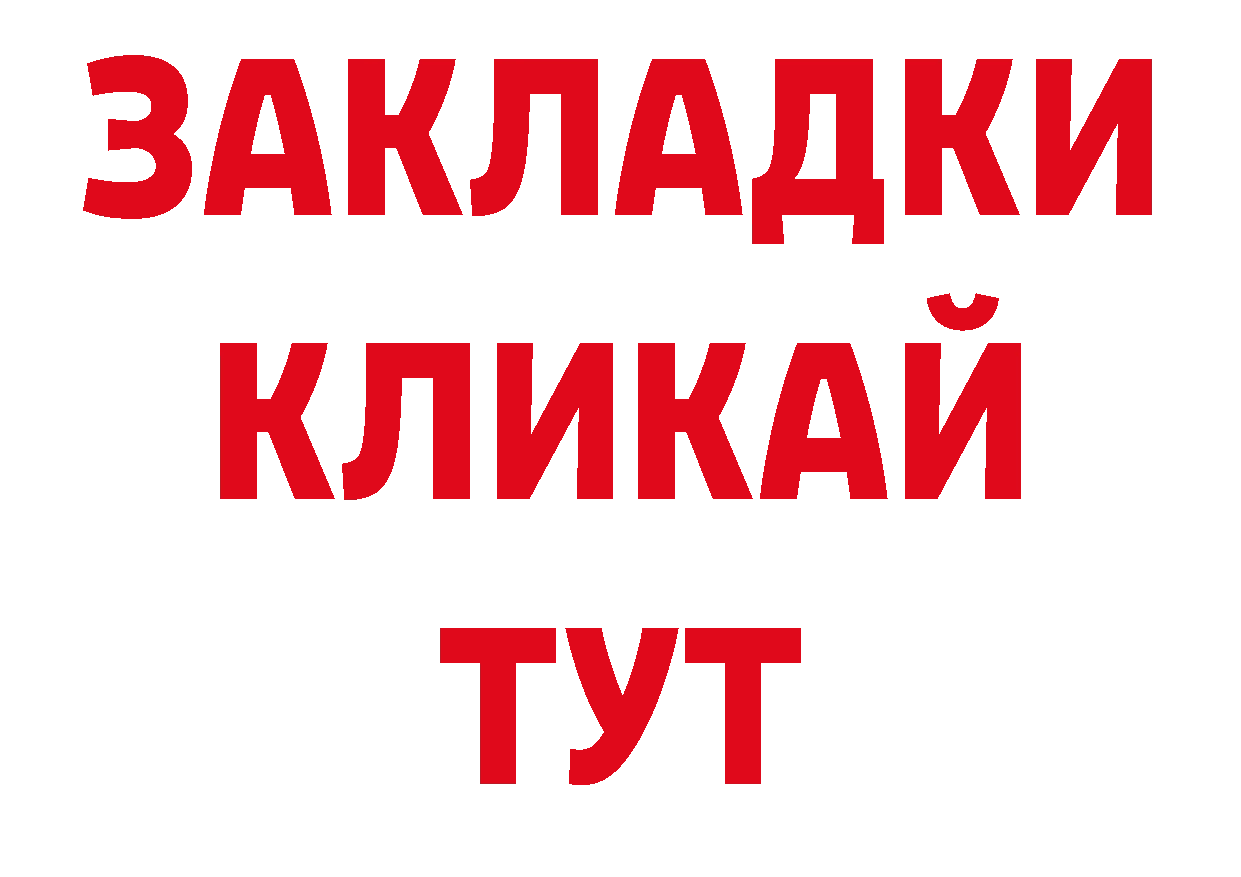 ЗАКЛАДКИ
КЛИКАЙ
ТУТ